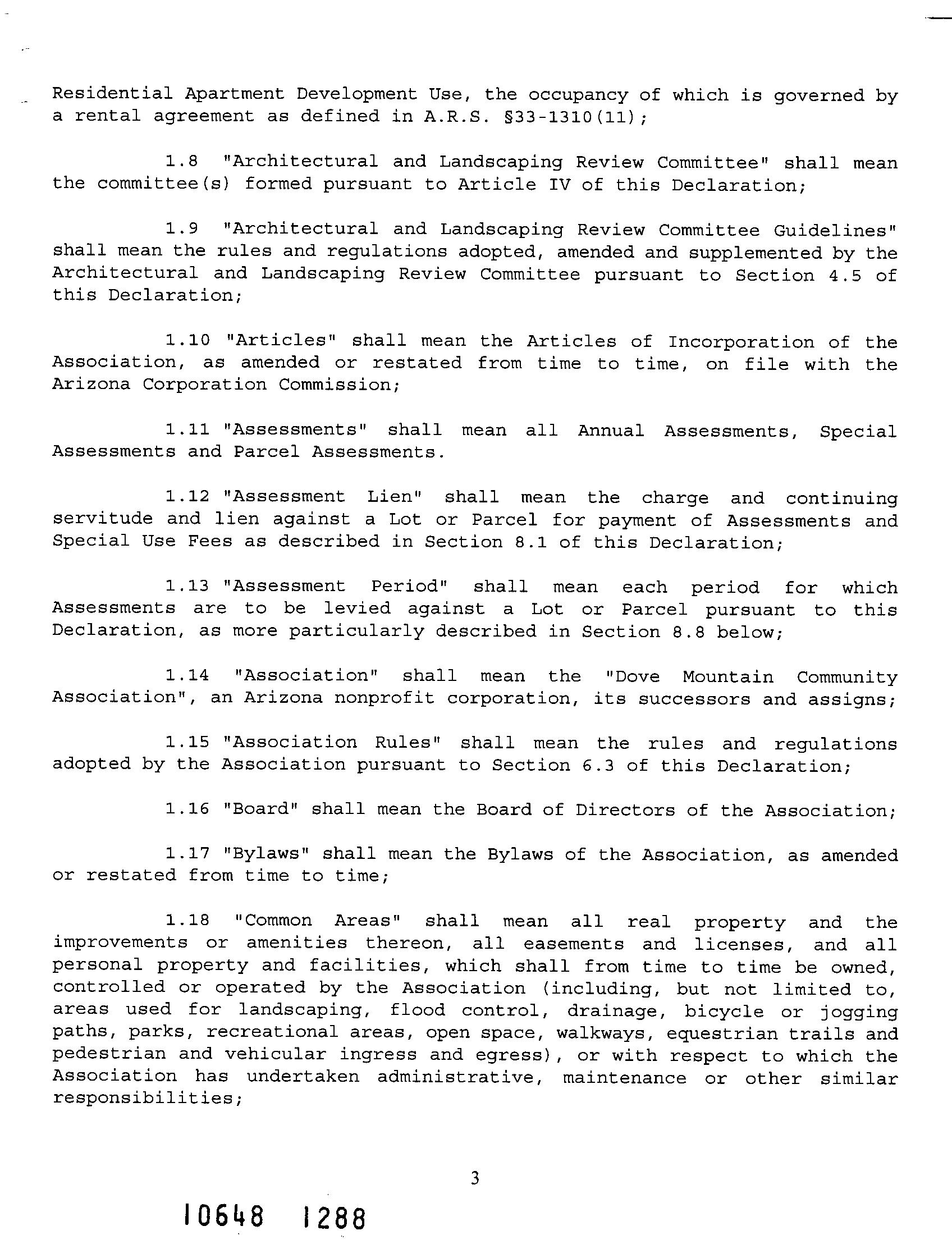 Residential Apartment Development Use, the occupancy of which is governed by a rental agreement as defined in A.R.S. §33-1310(11);

1.8 "Architectural and Landscaping Review Committee" shall mean the committee(s) formed pursuant to Article IV of this Declaration;

1.9 "Architectural and Landscaping Review Committee Guidelines" shall mean the rules and regulations adopted, amended and supplemented by the Architectural and Landscaping Review Committee pursuant to Section 4.5 of this Declaration;

1.10 "Articles" shall mean the Articles of Incorporation of the Association, as amended or restated from time to time, on file with the Arizona Corporation Commission;

1.11 "Assessments" shall mean all Annual Assessments, Special Assessments and Parcel Assessments.

1.12 "Assessment Lien" shall mean the charge and continuing servitude and lien against a Lot or Parcel for payment of Assessments and Special Use Fees as described in Section 8.1 of this Declaration;

1.13 "Assessment Period" shall mean each period for which Assessments are to be levied against a Lot or Parcel pursuant to this Declaration, as more particularly described in Section 8.8 below;

1.14 "Association" shall mean the "Dove Mountain Community Association", an Arizona nonprofit corporation, its successors and assigns;

1.15 "Association Rules" shall mean the rules and regulations adopted by the Association pursuant to Section 6.3 of this Declaration;

1.16 "Board" shall mean the Board of Directors of the Association;

1.17 "Bylaws" shall mean the Bylaws of the Association, as amended or restated from time to time;

1.18 "Common Areas" shall mean all real property and the improvements or amenities thereon, all easements and licenses, and all personal property and facilities, which shall from time to time be owned, controlled or operated by the Association (including, but not limited to, areas used for landscaping, flood control, drainage, bicycle or jogging paths, parks, recreational areas, open space, walkways, equestrian trails and pedestrian and vehicular ingress and egress), or with respect to which the Association has undertaken administrative, maintenance or other similar responsibilities;

3

10648 1288